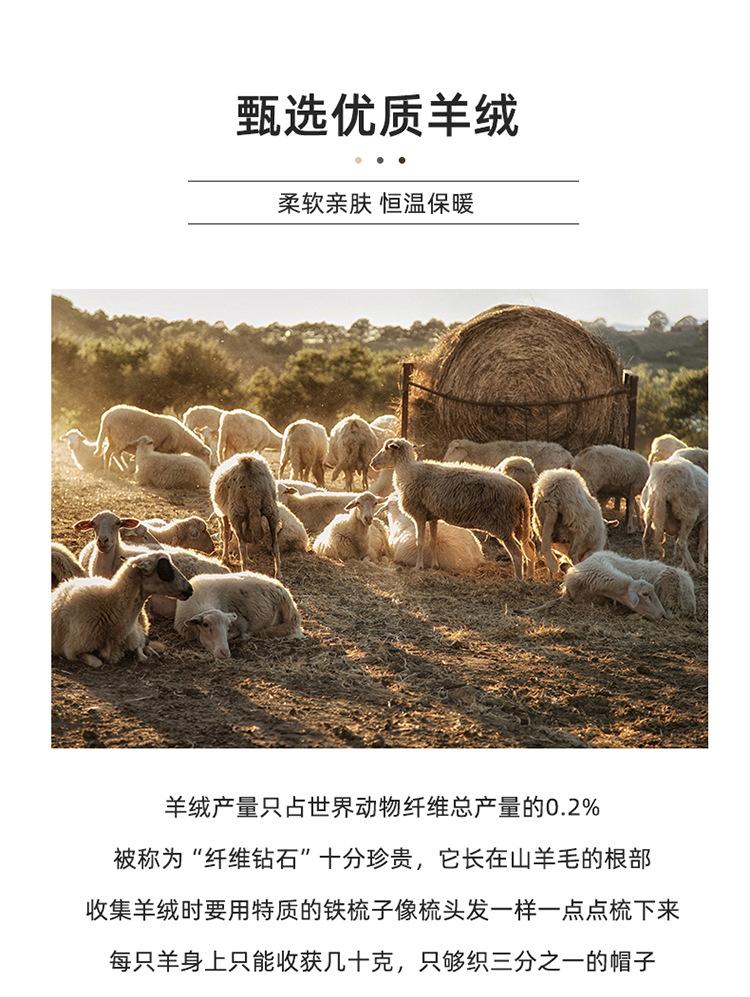 甄选优质羊绒

柔软亲肤 恒温保暖

羊绒产量只占世界动物纤维总产量的0.2%

被称为“纤维钻石”十分珍贵，它长在山羊毛的根部

收集羊绒时要用特质的铁梳子像梳头发一样一点点梳下来

每只羊身上只能收获几十克，只够织三分之一的帽子